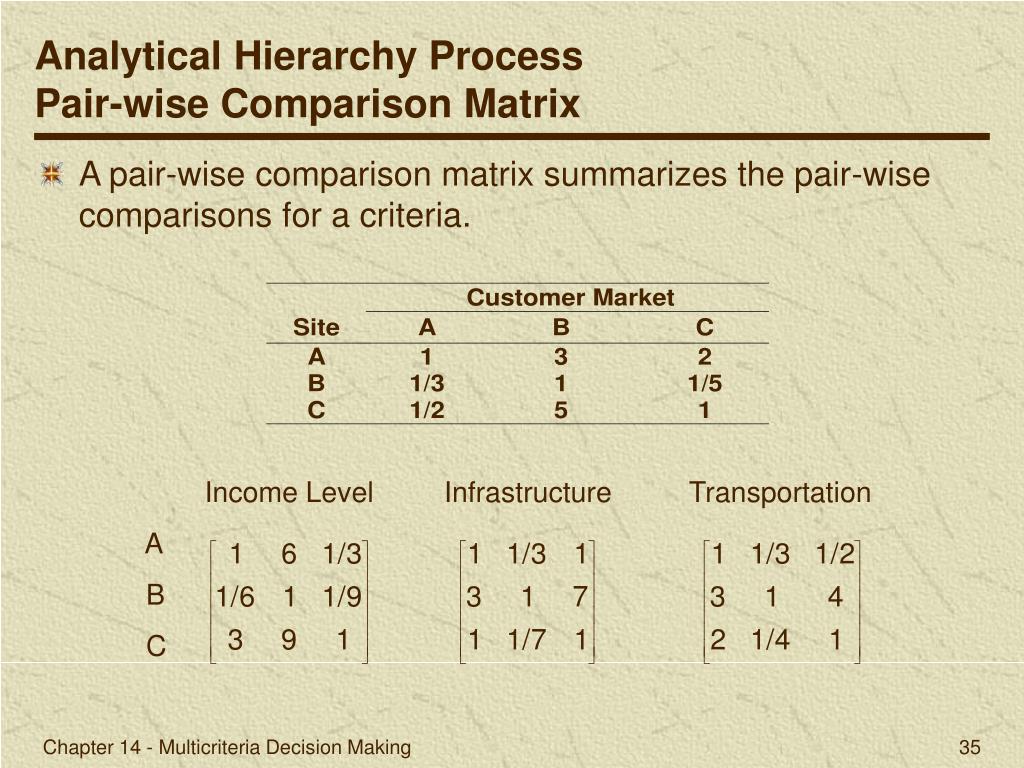 Analytical Hierarchy Process
Pair-wise Comparison Matrix

A pair-wise comparison matrix summarizes the pair-wise comparisons for a criteria.

| | Customer Market | | |
|---|---|---|---|
| Site | A | B | C |
| A | 1 | 3 | 2 |
| B | 1/3 | 1 | 1/5 |
| C | 1/2 | 5 | 1 |

Income Level Infrastructure Transportation

A
B
C

$\begin{bmatrix} 1 & 6 & 1/3 \\ 1/6 & 1 & 1/9 \\ 3 & 9 & 1 \end{bmatrix}$ $\begin{bmatrix} 1 & 1/3 & 1 \\ 3 & 1 & 7 \\ 1 & 1/7 & 1 \end{bmatrix}$ $\begin{bmatrix} 1 & 1/3 & 1/2 \\ 3 & 1 & 4 \\ 2 & 1/4 & 1 \end{bmatrix}$

Chapter 14 - Multicriteria Decision Making
35